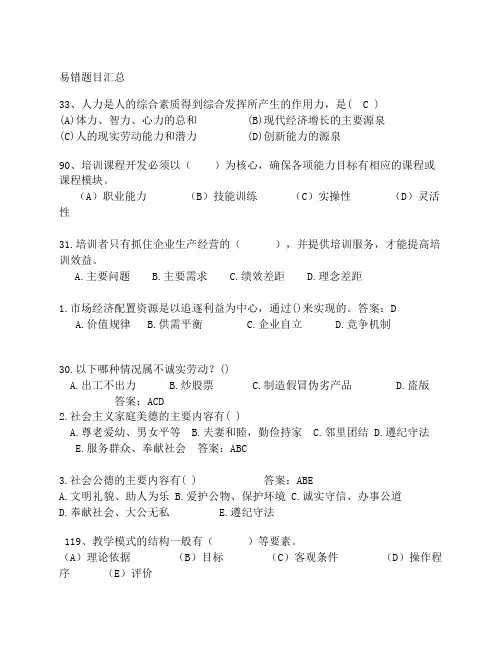 易错题目汇总

33、人力是人的综合素质得到综合发挥所产生的作用力，是（ C ）
(A)体力、智力、心力的总和　　(B)现代经济增长的主要源泉
(C)人的现实劳动能力和潜力　　(D)创新能力的源泉

90、培训课程开发必须以（　　）为核心，确保各项能力目标有相应的课程或课程模块。
（A）职业能力　　（B）技能训练　　（C）实操性　　（D）灵活性

31.培训者只有抓住企业生产经营的（　　），并提供培训服务，才能提高培训效益。
A.主要问题　B.主要需求　C.绩效差距　D.理念差距

1.市场经济配置资源是以追逐利益为中心，通过()来实现的。答案：D
A.价值规律　B.供需平衡　C.企业自立　D.竞争机制

30.以下哪种情况属不诚实劳动？()
A.出工不出力　B.炒股票　C.制造假冒伪劣产品　D.盗版
答案：ACD
2.社会主义家庭美德的主要内容有( )
A.尊老爱幼、男女平等　B.夫妻和睦，勤俭持家　C.邻里团结 D.遵纪守法
E.服务群众、奉献社会　答案：ABC

3.社会公德的主要内容有( )　　答案：ABE
A.文明礼貌、助人为乐 B.爱护公物、保护环境 C.诚实守信、办事公道
D.奉献社会、大公无私　E.遵纪守法

119、教学模式的结构一般有（　　）等要素。
（A）理论依据　（B）目标　（C）客观条件　（D）操作程序　（E）评价